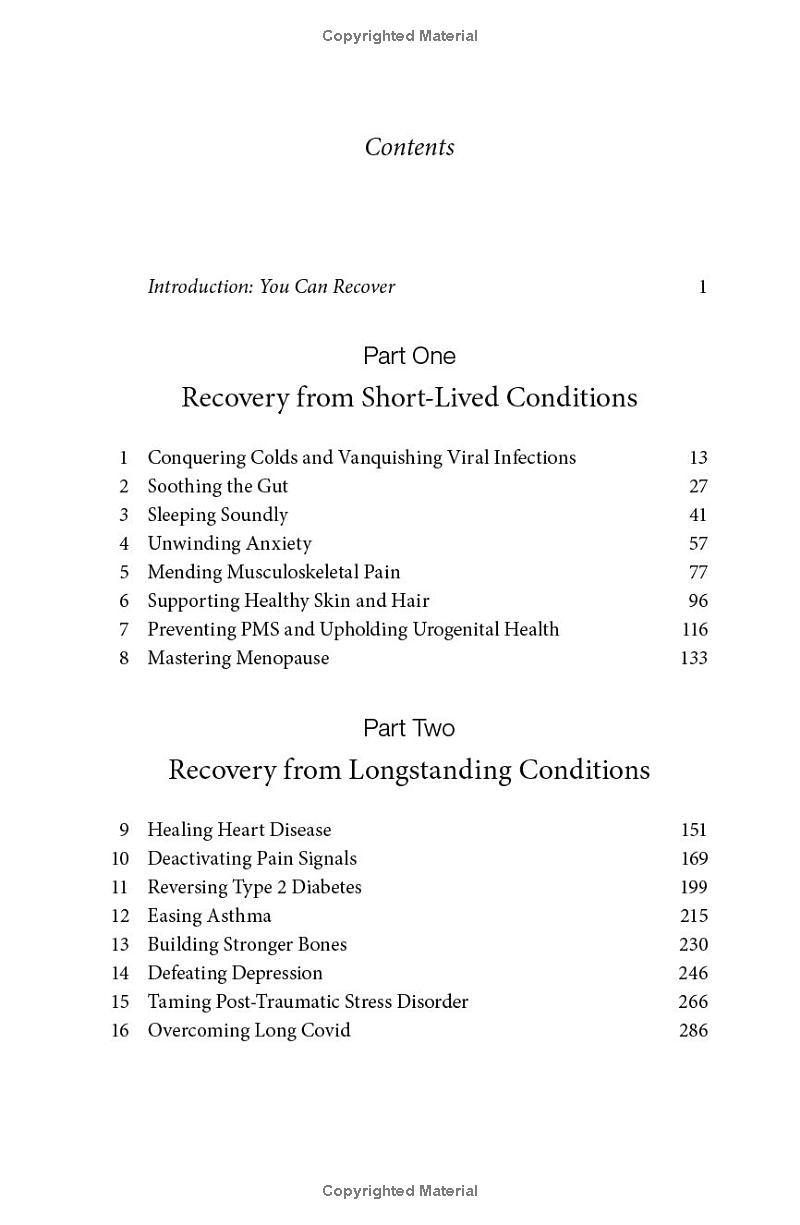 Copyrighted Material

Contents

Introduction: You Can Recover 1

Part One

Recovery from Short-Lived Conditions

1 Conquering Colds and Vanquishing Viral Infections 13
2 Soothing the Gut 27
3 Sleeping Soundly 41
4 Unwinding Anxiety 57
5 Mending Musculoskeletal Pain 77
6 Supporting Healthy Skin and Hair 96
7 Preventing PMS and Upholding Urogenital Health 116
8 Mastering Menopause 133

Part Two

Recovery from Longstanding Conditions

9 Healing Heart Disease 151
10 Deactivating Pain Signals 169
11 Reversing Type 2 Diabetes 199
12 Easing Asthma 215
13 Building Stronger Bones 230
14 Defeating Depression 246
15 Taming Post-Traumatic Stress Disorder 266
16 Overcoming Long Covid 286

Copyrighted Material